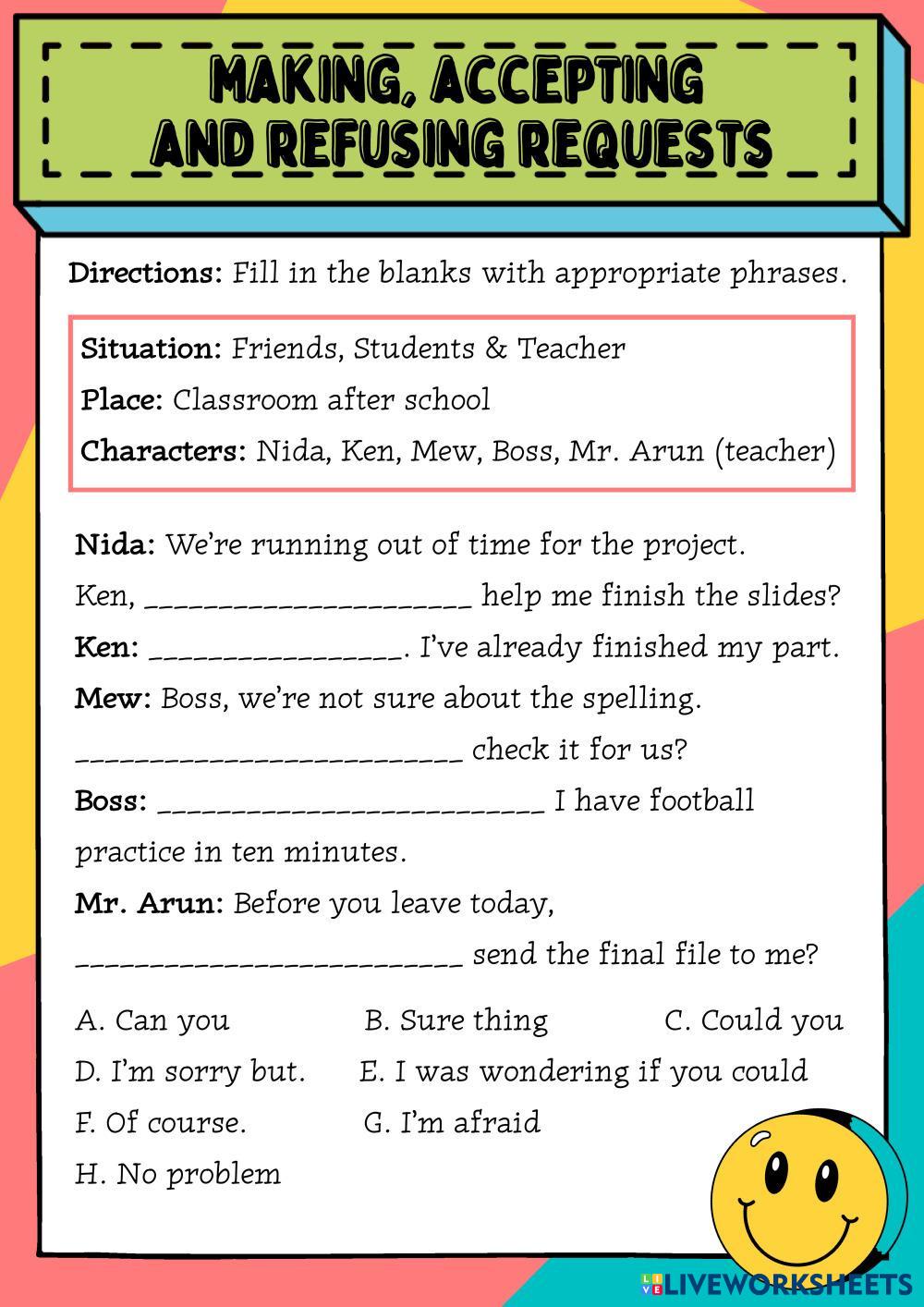 MAKING, ACCEPTING AND REFUSING REQUESTS

Directions: Fill in the blanks with appropriate phrases.

Situation: Friends, Students & Teacher
Place: Classroom after school
Characters: Nida, Ken, Mew, Boss, Mr. Arun (teacher)

Nida: We're running out of time for the project. Ken, ____________________ help me finish the slides?
Ken: ________________. I've already finished my part.
Mew: Boss, we're not sure about the spelling. ________________________ check it for us?
Boss: ________________________ I have football practice in ten minutes.
Mr. Arun: Before you leave today, ________________________ send the final file to me?

A. Can you
B. Sure thing
C. Could you
D. I'm sorry but.
E. I was wondering if you could
F. Of course.
G. I'm afraid
H. No problem

LIVEWORKSHEETS